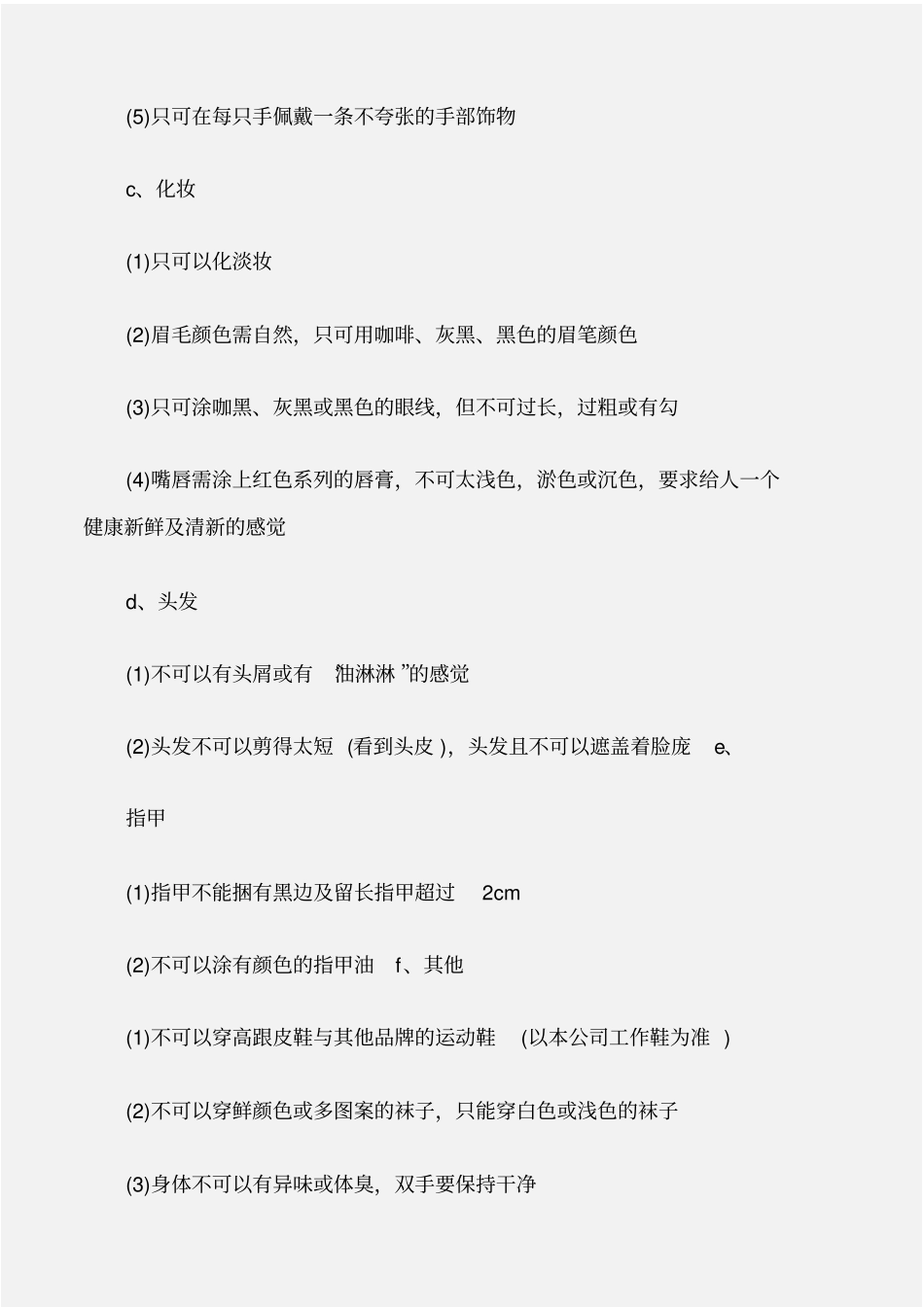 (5)只可在每只手佩戴一条不夸张的手部饰物

c、化妆

(1)只可以化淡妆

(2)眉毛颜色需自然，只可用咖啡、灰黑、黑色的眉笔颜色

(3)只可涂咖黑、灰黑或黑色的眼线，但不可过长，过粗或有勾

(4)嘴唇需涂上红色系列的唇膏，不可太浅色，淤色或沉色，要求给人一个健康新鲜及清新的感觉

d、头发

(1)不可以有头屑或有 “油淋淋 ”的感觉

(2)头发不可以剪得太短 (看到头皮 )，头发且不可以遮盖着脸庞 e、

指甲

(1)指甲不能捆有黑边及留长指甲超过 2cm

(2)不可以涂有颜色的指甲油 f、其他

(1)不可以穿高跟皮鞋与其他品牌的运动鞋 (以本公司工作鞋为准 )

(2)不可以穿鲜颜色或多图案的袜子，只能穿白色或浅色的袜子

(3)身体不可以有异味或体臭，双手要保持干净